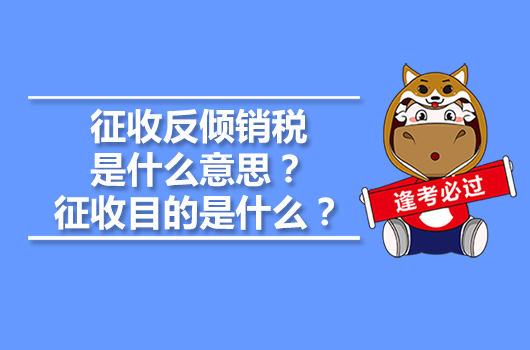 征收反倾销税
是什么意思？
征收目的是什么？

逢考必过